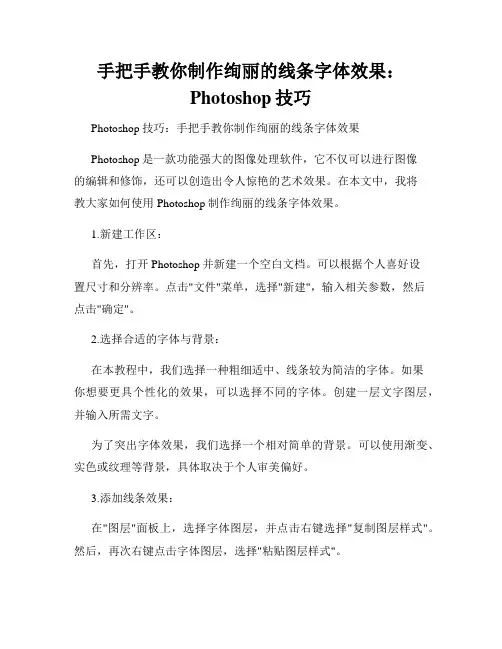 手把手教你制作绚丽的线条字体效果：Photoshop 技巧

Photoshop 技巧：手把手教你制作绚丽的线条字体效果

Photoshop 是一款功能强大的图像处理软件，它不仅可以进行图像的编辑和修饰，还可以创造出令人惊艳的艺术效果。在本文中，我将教大家如何使用 Photoshop 制作绚丽的线条字体效果。

1.新建工作区：

首先，打开 Photoshop 并新建一个空白文档。可以根据个人喜好设置尺寸和分辨率。点击"文件"菜单，选择"新建"，输入相关参数，然后点击"确定"。

2.选择合适的字体与背景：

在本教程中，我们选择一种粗细适中、线条较为简洁的字体。如果你想要更具个性化的效果，可以选择不同的字体。创建一层文字图层，并输入所需文字。

为了突出字体效果，我们选择一个相对简单的背景。可以使用渐变、实色或纹理等背景，具体取决于个人审美偏好。

3.添加线条效果：

在"图层"面板上，选择字体图层，并点击右键选择"复制图层样式"。然后，再次右键点击字体图层，选择"粘贴图层样式"。